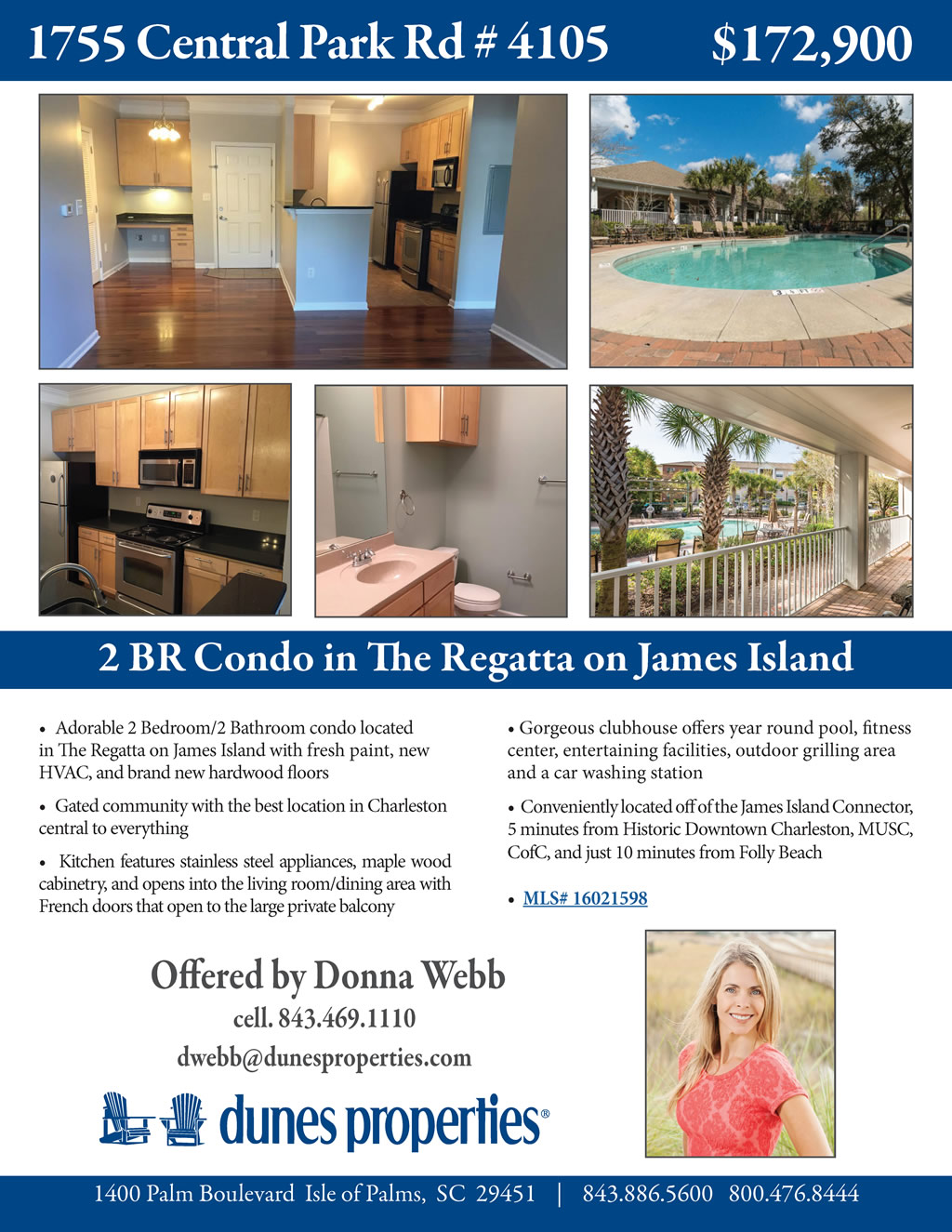 1755 Central Park Rd # 4105 $172,900

2 BR Condo in The Regatta on James Island

• Adorable 2 Bedroom/2 Bathroom condo located in The Regatta on James Island with fresh paint, new HVAC, and brand new hardwood floors

• Gated community with the best location in Charleston central to everything

• Kitchen features stainless steel appliances, maple wood cabinetry, and opens into the living room/dining area with French doors that open to the large private balcony

• Gorgeous clubhouse offers year round pool, fitness center, entertaining facilities, outdoor grilling area and a car washing station

• Conveniently located off of the James Island Connector, 5 minutes from Historic Downtown Charleston, MUSC, CofC, and just 10 minutes from Folly Beach

• MLS# 16021598

Offered by Donna Webb
cell. 843.469.1110
dwebb@dunesproperties.com

dunes properties®

1400 Palm Boulevard Isle of Palms, SC 29451 | 843.886.5600 800.476.8444